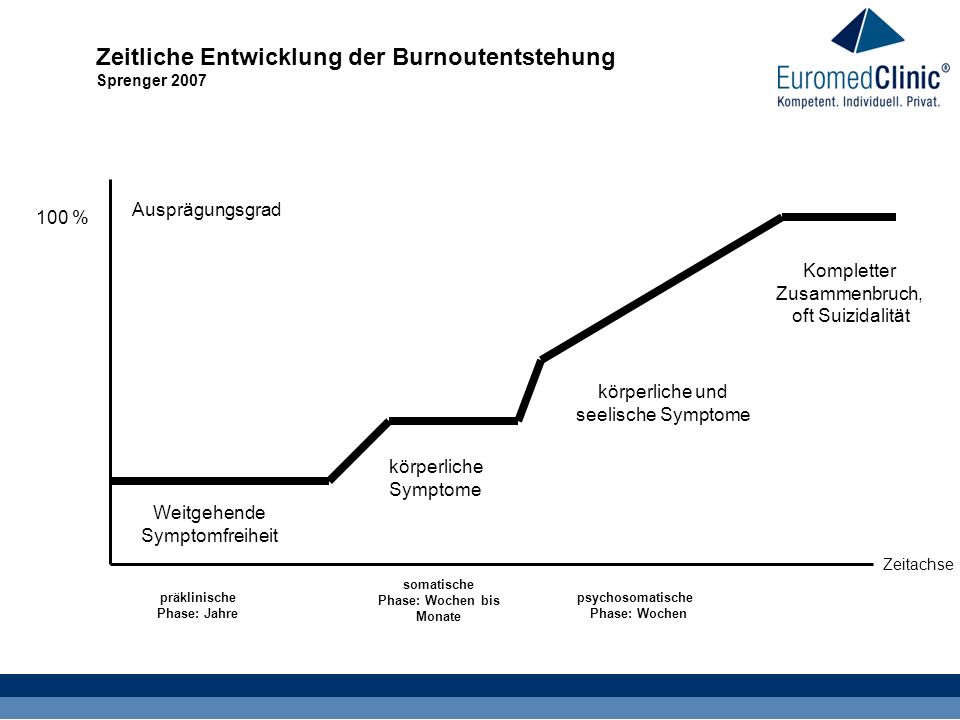 Zeitliche Entwicklung der Burnoutentstehung
Sprenger 2007

EuromedClinic®
Kompetent. Individuell. Privat.

100 %

Ausprägungsgrad

Kompletter Zusammenbruch, oft Suizidalität

körperliche und seelische Symptome

körperliche Symptome

Weitgehende Symptomfreiheit

Zeitachse

präklinische Phase: Jahre

somatische Phase: Wochen bis Monate

psychosomatische Phase: Wochen